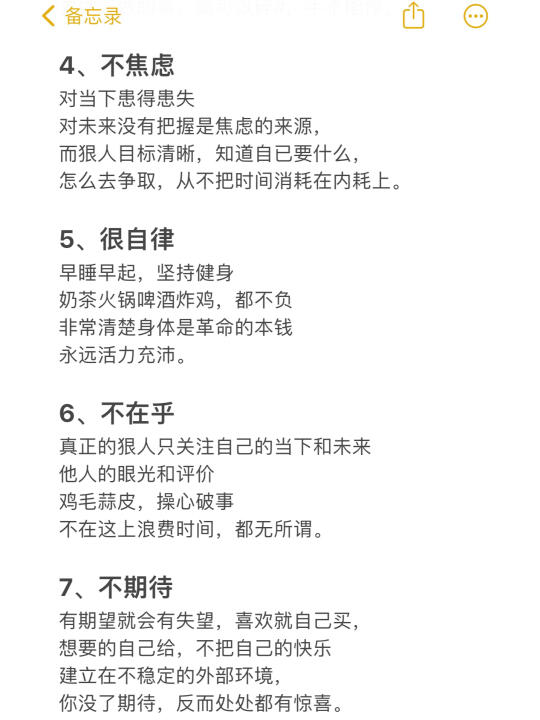 备忘录

4、不焦虑

对当下患得患失
对未来没有把握是焦虑的来源，
而狠人目标清晰，知道自已要什么，
怎么去争取，从不把时间消耗在内耗上。

5、很自律

早睡早起，坚持健身
奶茶火锅啤酒炸鸡，都不负
非常清楚身体是革命的本钱
永远活力充沛。

6、不在乎

真正的狠人只关注自己的当下和未来
他人的眼光和评价
鸡毛蒜皮，操心破事
不在这上浪费时间，都无所谓。

7、不期待

有期望就会有失望，喜欢就自己买，
想要的自己给，不把自己的快乐
建立在不稳定的外部环境，
你没了期待，反而处处都有惊喜。